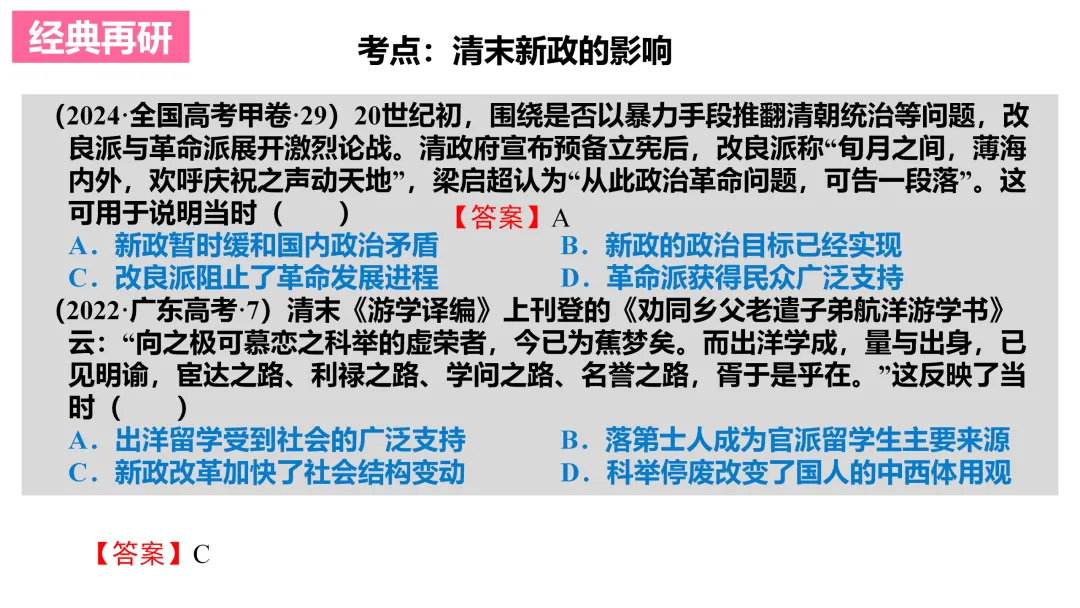 经典再研

考点：清末新政的影响

（2024·全国高考甲卷·29）20世纪初，围绕是否以暴力手段推翻清朝统治等问题，改良派与革命派展开激烈论战。清政府宣布预备立宪后，改良派称“旬月之间，薄海内外，欢呼庆祝之声动天地”，梁启超认为“从此政治革命问题，可告一段落”。这可用于说明当时（　　）

【答案】A

A．新政暂时缓和国内政治矛盾　　B．新政的政治目标已经实现

C．改良派阻止了革命发展进程　　D．革命派获得民众广泛支持

（2022·广东高考·7）清末《游学译编》上刊登的《劝同乡父老遣子弟航洋游学书》云：“向之极可慕恋之科举的虚荣者，今已为蕉梦矣。而出洋学成，量与出身，已见明谕，宦达之路、利禄之路、学问之路、名誉之路，胥于是乎在。”这反映了当时（　　）

A．出洋留学受到社会的广泛支持　　B．落第士人成为官派留学生主要来源

C．新政改革加快了社会结构变动　　D．科举停废改变了国人的中西体用观

【答案】C